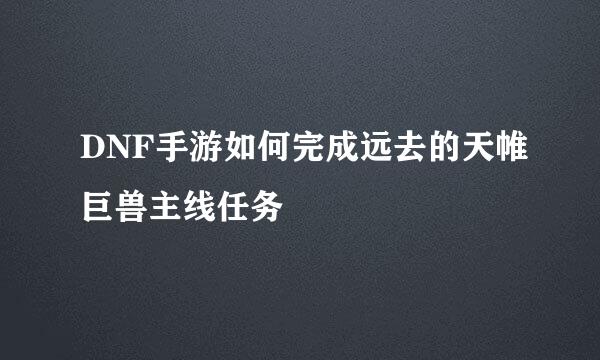 DNF手游如何完成远去的天帷巨兽主线任务